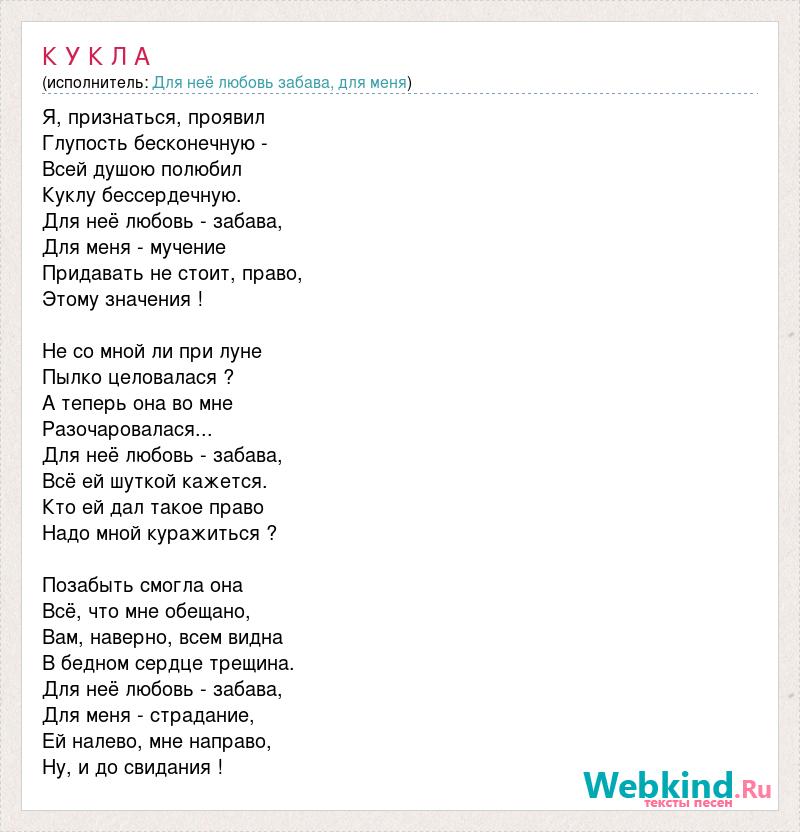 К У К Л А
(исполнитель: Для неё любовь забава, для меня)

Я, признаться, проявил
Глупость бесконечную -
Всей душою полюбил
Куклу бессердечную.
Для неё любовь - забава,
Для меня - мучение
Придавать не стоит, право,
Этому значения !

Не со мной ли при луне
Пылко целовалася ?
А теперь она во мне
Разочаровалася...
Для неё любовь - забава,
Всё ей шуткой кажется.
Кто ей дал такое право
Надо мной куражиться ?

Позабыть смогла она
Всё, что мне обещано,
Вам, наверно, всем видна
В бедном сердце трещина.
Для неё любовь - забава,
Для меня - страдание,
Ей налево, мне направо,
Ну, и до свидания !

Webkind.Ru
тексты песен